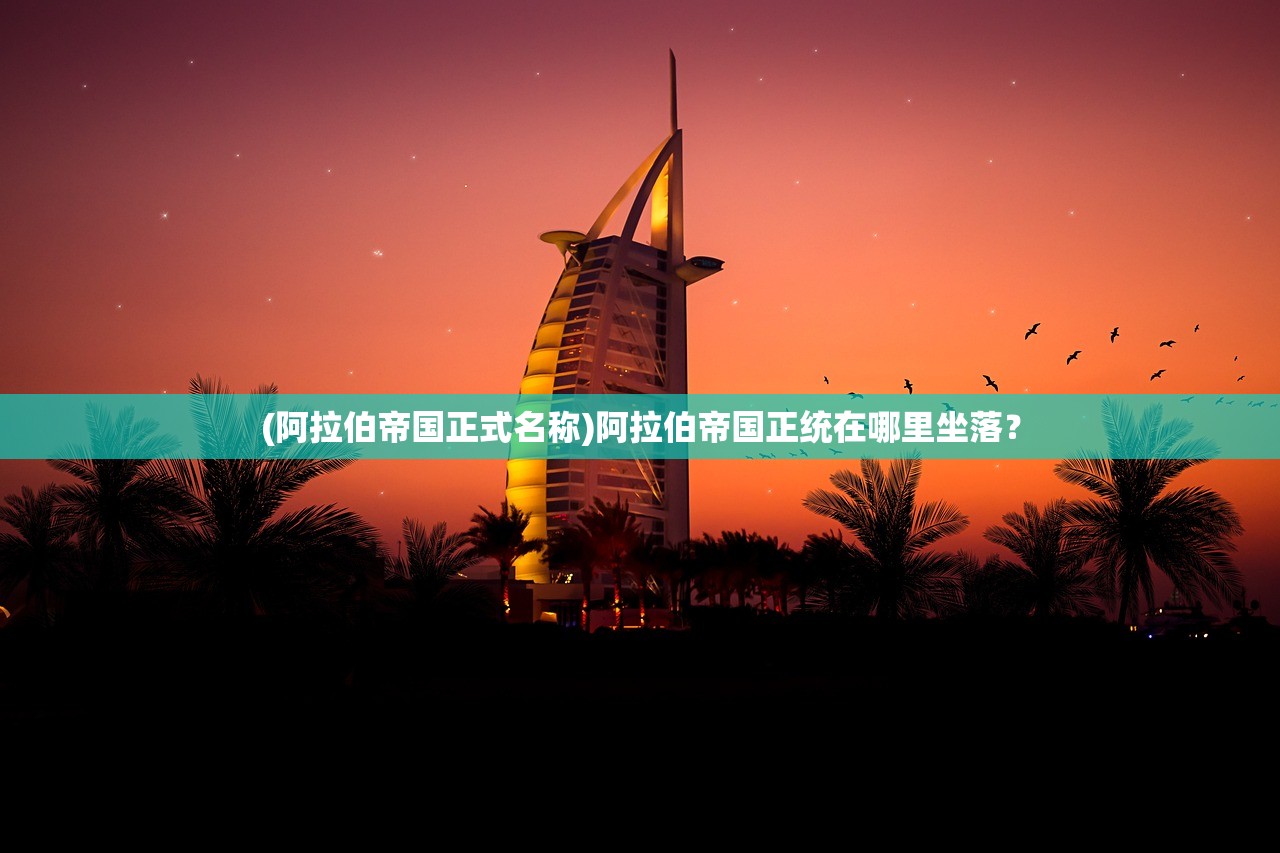 (阿拉伯帝国正式名称)阿拉伯帝国正统在哪里坐落？